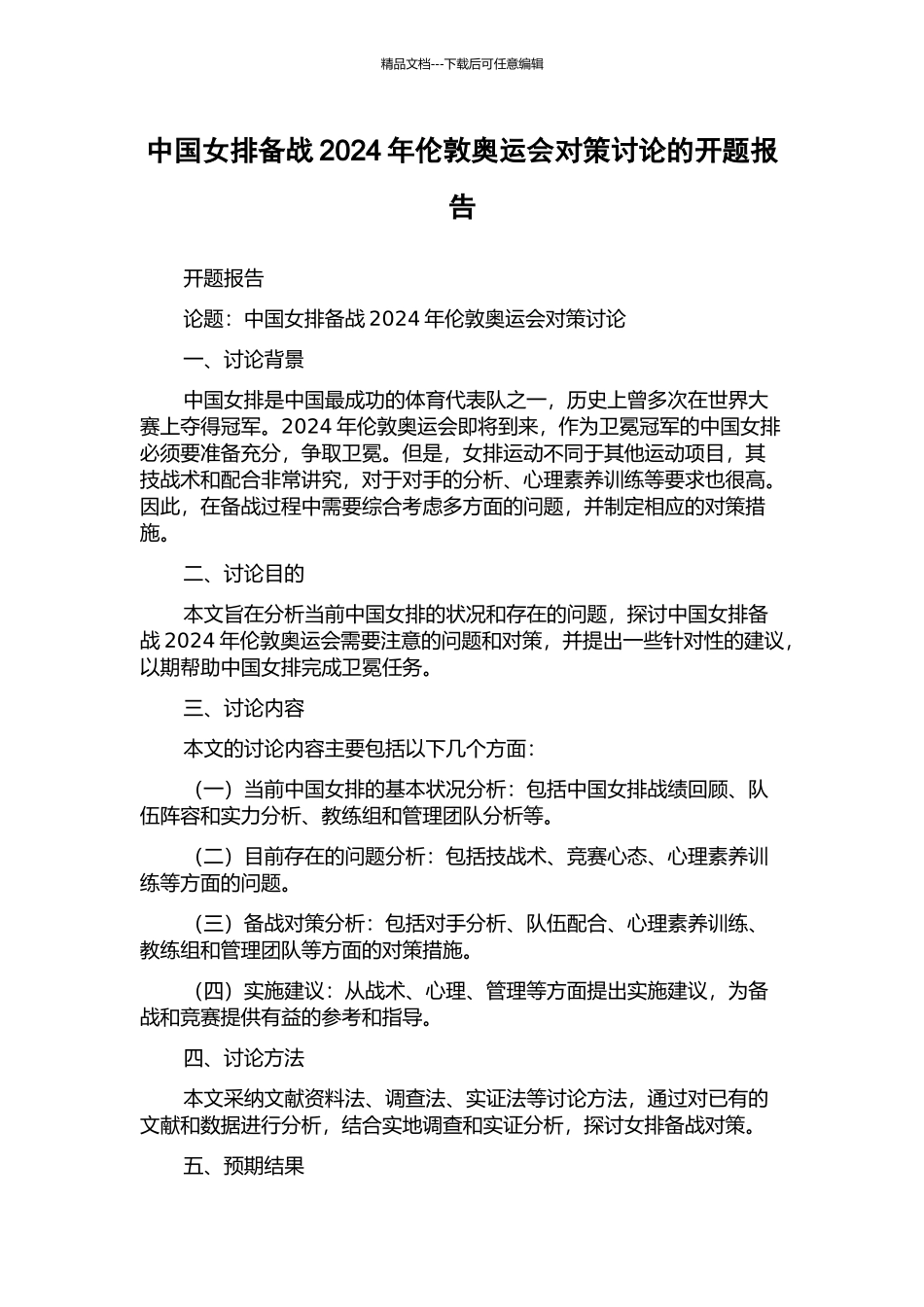 精品文档---下载后可任意编辑

中国女排备战 2024 年伦敦奥运会对策讨论的开题报告

开题报告

论题：中国女排备战 2024 年伦敦奥运会对策讨论

一、讨论背景

中国女排是中国最成功的体育代表队之一，历史上曾多次在世界大赛上夺得冠军。2024 年伦敦奥运会即将到来，作为卫冕冠军的中国女排必须要准备充分，争取卫冕。但是，女排运动不同于其他运动项目，其技战术和配合非常讲究，对于对手的分析、心理素养训练等要求也很高。因此，在备战过程中需要综合考虑多方面的问题，并制定相应的对策措施。

二、讨论目的

本文旨在分析当前中国女排的状况和存在的问题，探讨中国女排备战 2024 年伦敦奥运会需要注意的问题和对策，并提出一些针对性的建议，以期帮助中国女排完成卫冕任务。

三、讨论内容

本文的讨论内容主要包括以下几个方面：

（一）当前中国女排的基本状况分析：包括中国女排战绩回顾、队伍阵容和实力分析、教练组和管理团队分析等。

（二）目前存在的问题分析：包括技战术、竞赛心态、心理素养训练等方面的问题。

（三）备战对策分析：包括对手分析、队伍配合、心理素养训练、教练组和管理团队等方面的对策措施。

（四）实施建议：从战术、心理、管理等方面提出实施建议，为备战和竞赛提供有益的参考和指导。

四、讨论方法

本文采纳文献资料法、调查法、实证法等讨论方法，通过对已有的文献和数据进行分析，结合实地调查和实证分析，探讨女排备战对策。

五、预期结果